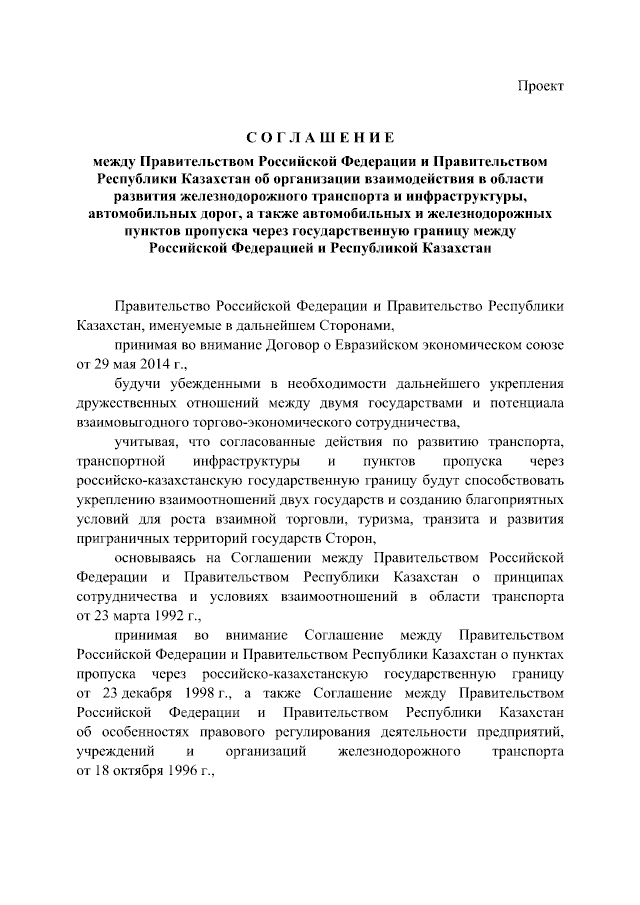 Проект

СОГЛАШЕНИЕ

между Правительством Российской Федерации и Правительством Республики Казахстан об организации взаимодействия в области развития железнодорожного транспорта и инфраструктуры, автомобильных дорог, а также автомобильных и железнодорожных пунктов пропуска через государственную границу между Российской Федерацией и Республикой Казахстан

Правительство Российской Федерации и Правительство Республики Казахстан, именуемые в дальнейшем Сторонами,

принимая во внимание Договор о Евразийском экономическом союзе от 29 мая 2014 г.,

будучи убежденными в необходимости дальнейшего укрепления дружественных отношений между двумя государствами и потенциала взаимовыгодного торгово-экономического сотрудничества,

учитывая, что согласованные действия по развитию транспорта, транспортной инфраструктуры и пунктов пропуска через российско-казахстанскую государственную границу будут способствовать укреплению взаимоотношений двух государств и созданию благоприятных условий для роста взаимной торговли, туризма, транзита и развития приграничных территорий государств Сторон,

основываясь на Соглашении между Правительством Российской Федерации и Правительством Республики Казахстан о принципах сотрудничества и условиях взаимоотношений в области транспорта от 23 марта 1992 г.,

принимая во внимание Соглашение между Правительством Российской Федерации и Правительством Республики Казахстан о пунктах пропуска через российско-казахстанскую государственную границу от 23 декабря 1998 г., а также Соглашение между Правительством Российской Федерации и Правительством Республики Казахстан об особенностях правового регулирования деятельности предприятий, учреждений и организаций железнодорожного транспорта от 18 октября 1996 г.,